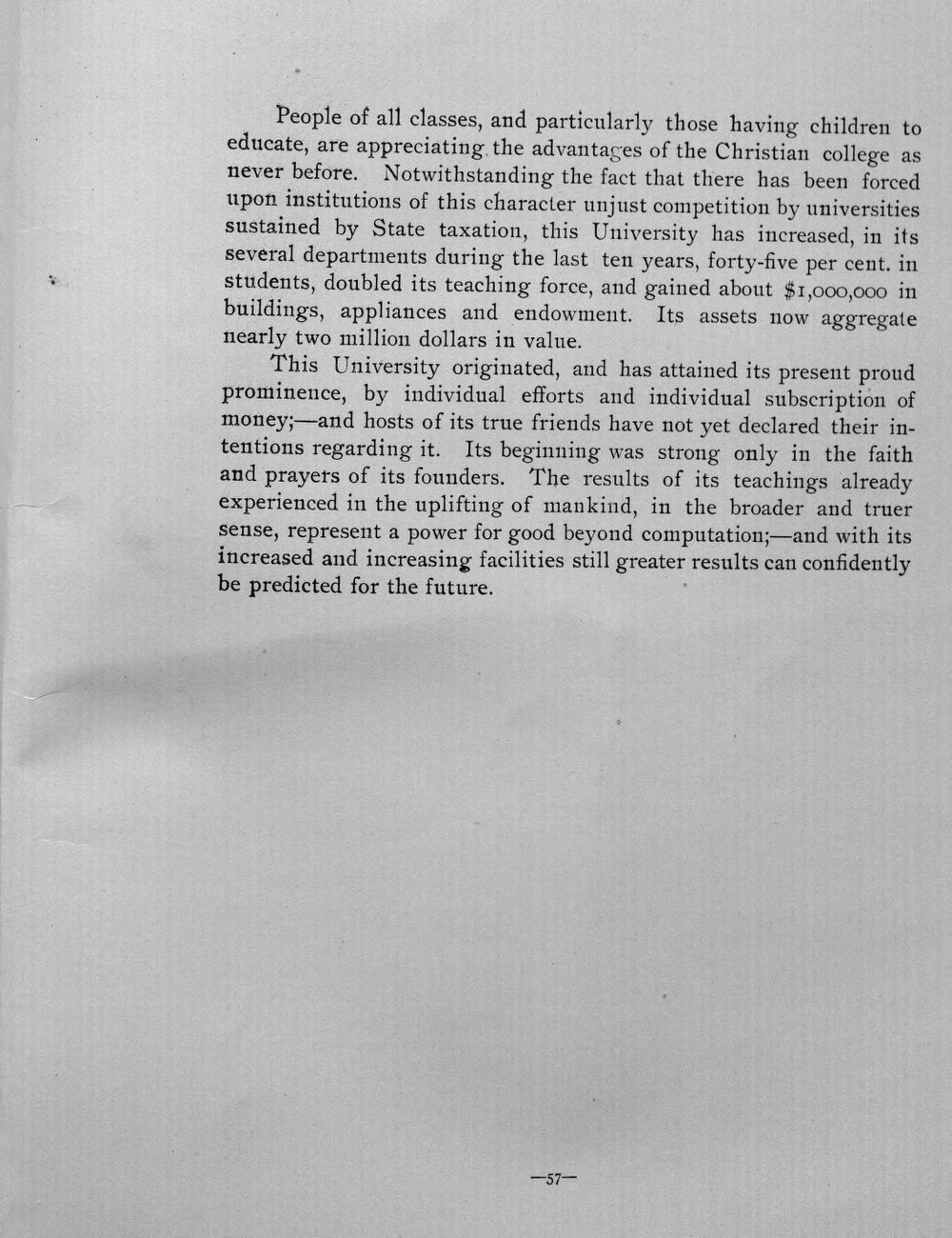 People of all classes, and particularly those having children to educate, are appreciating the advantages of the Christian college as never before. Notwithstanding the fact that there has been forced upon institutions of this character unjust competition by universities sustained by State taxation, this University has increased, in its several departments during the last ten years, forty-five per cent. in students, doubled its teaching force, and gained about $1,000,000 in buildings, appliances and endowment. Its assets now aggregate nearly two million dollars in value.

This University originated, and has attained its present proud prominence, by individual efforts and individual subscription of money;—and hosts of its true friends have not yet declared their intentions regarding it. Its beginning was strong only in the faith and prayers of its founders. The results of its teachings already experienced in the uplifting of mankind, in the broader and truer sense, represent a power for good beyond computation;—and with its increased and increasing facilities still greater results can confidently be predicted for the future.

—57—